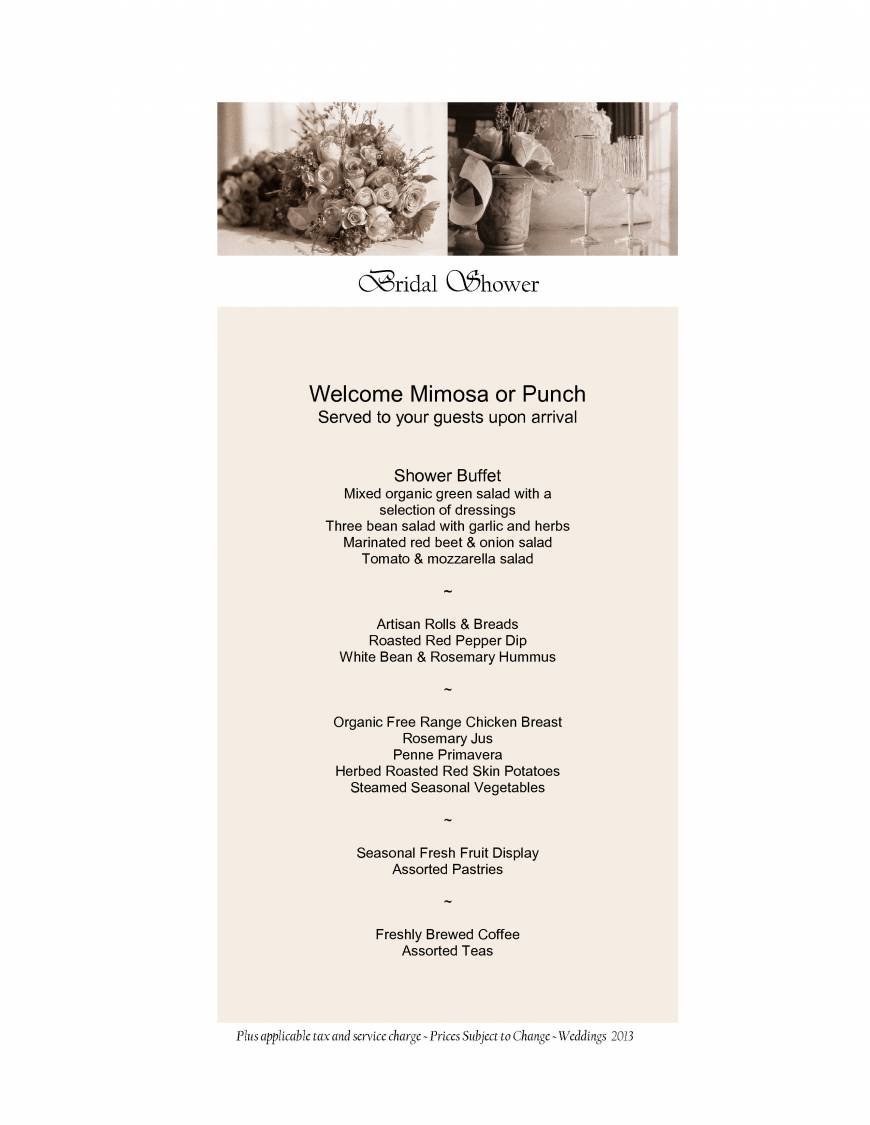 Bridal Shower

Welcome Mimosa or Punch
Served to your guests upon arrival

Shower Buffet
Mixed organic green salad with a selection of dressings
Three bean salad with garlic and herbs
Marinated red beet & onion salad
Tomato & mozzarella salad

~

Artisan Rolls & Breads
Roasted Red Pepper Dip
White Bean & Rosemary Hummus

~

Organic Free Range Chicken Breast
Rosemary Jus
Penne Primavera
Herbed Roasted Red Skin Potatoes
Steamed Seasonal Vegetables

~

Seasonal Fresh Fruit Display
Assorted Pastries

~

Freshly Brewed Coffee
Assorted Teas

Plus applicable tax and service charge ~ Prices Subject to Change ~ Weddings 2013